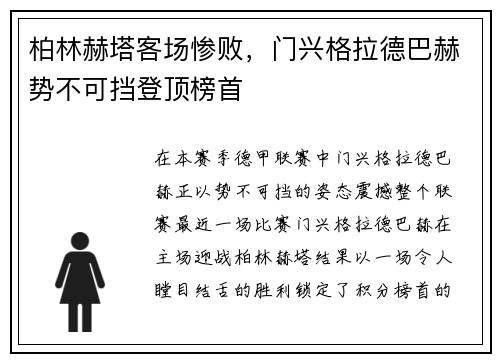 柏林赫塔客场惨败，门兴格拉德巴赫势不可挡登顶榜首

在本赛季德甲联赛中门兴格拉德巴赫正以势不可挡的姿态震撼整个联赛最近一场比赛门兴格拉德巴赫在主场迎战柏林赫塔结果以一场令人瞠目结舌的胜利锁定了积分榜首的